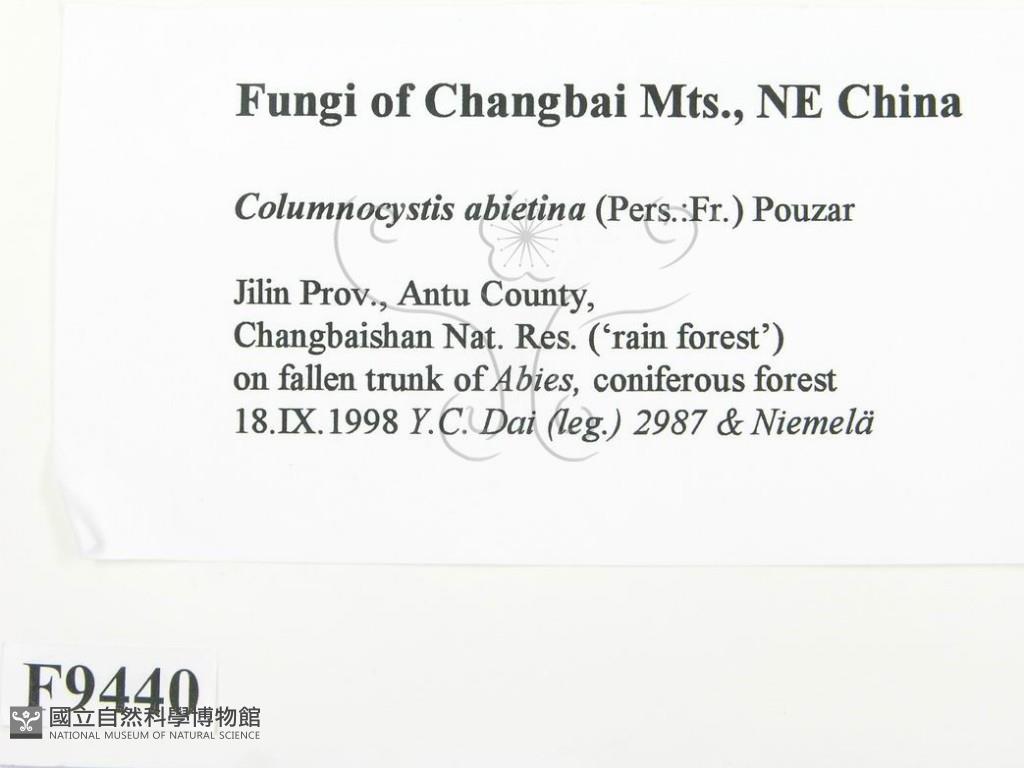 Fungi of Changbai Mts., NE China

Columnocystis abietina (Pers.:Fr.) Pouzar

Jilin Prov., Antu County,
Changbaishan Nat. Res. ('rain forest')
on fallen trunk of Abies, coniferous forest
18.IX.1998 Y.C. Dai (leg.) 2987 & Niemelä

F9440

國立自然科學博物館
NATIONAL MUSEUM OF NATURAL SCIENCE